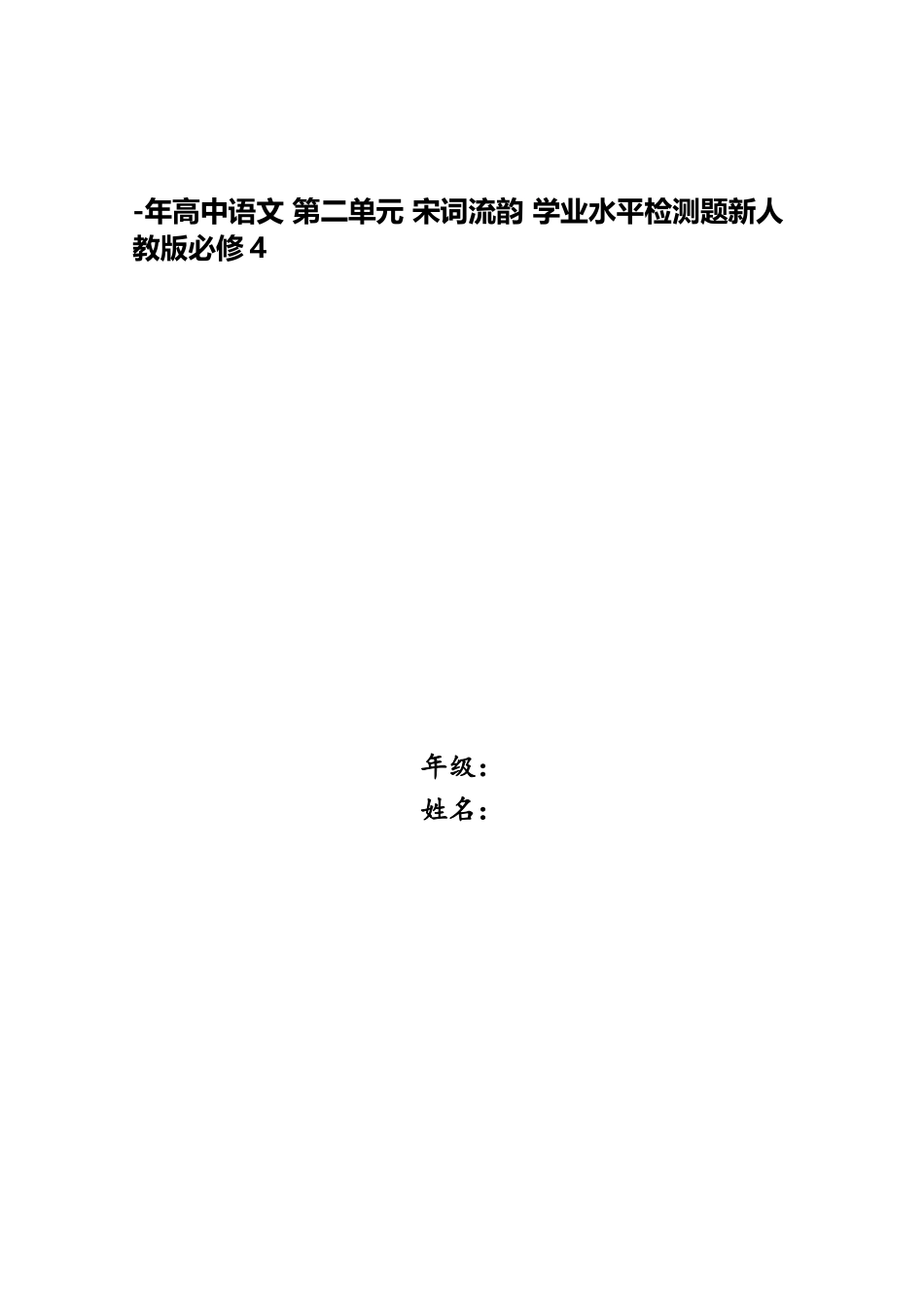 -年高中语文 第二单元 宋词流韵 学业水平检测题新人教版必修4

年级：
姓名：